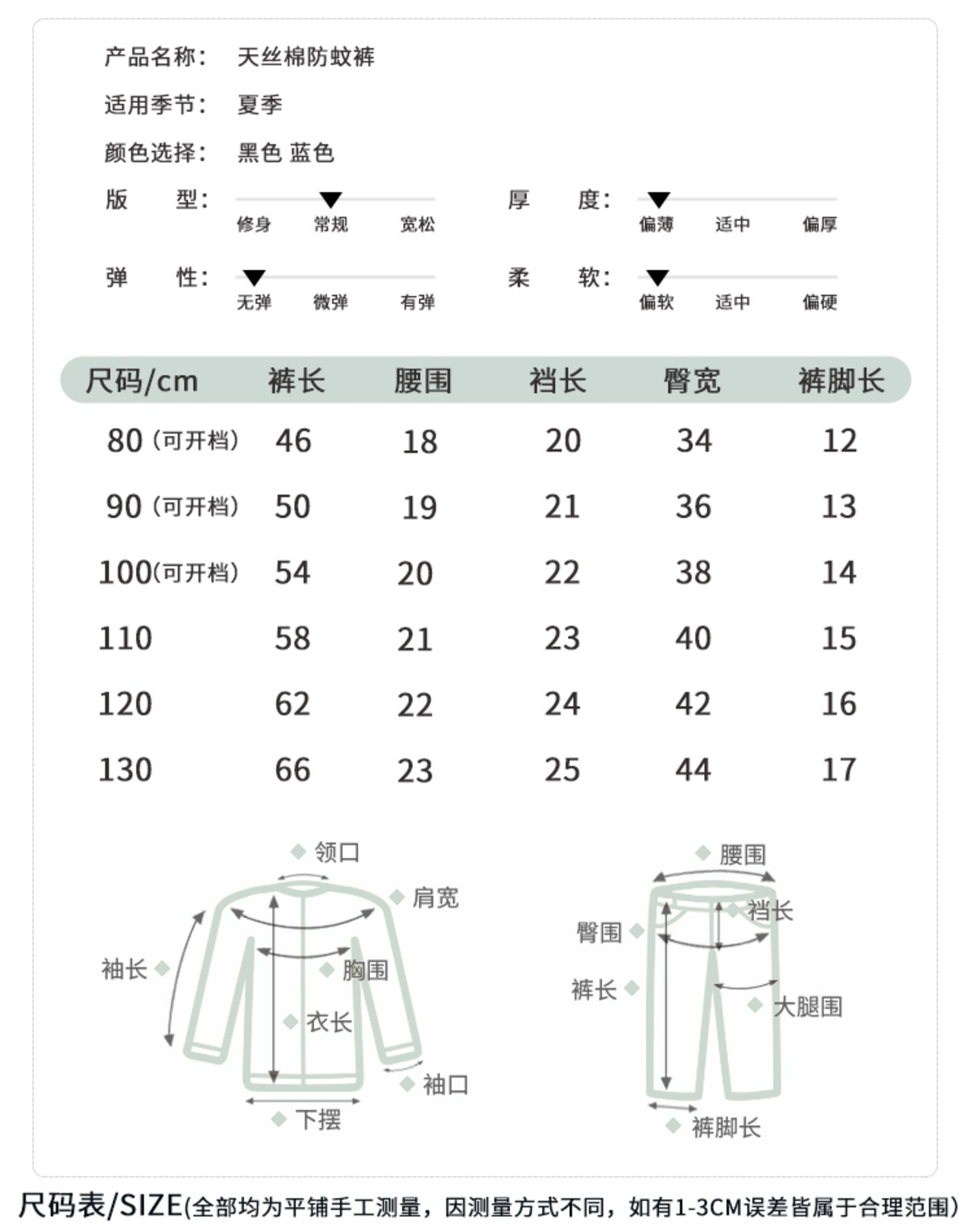 产品名称： 天丝棉防蚊裤

适用季节： 夏季

颜色选择： 黑色 蓝色

版 型： 修身 常规 宽松

厚 度： 偏薄 适中 偏厚

弹 性： 无弹 微弹 有弹

柔 软： 偏软 适中 偏硬

| 尺码/cm | 裤长 | 腰围 | 裆长 | 臀宽 | 裤脚长 |
|---|---|---|---|---|---|
| 80（可开档） | 46 | 18 | 20 | 34 | 12 |
| 90（可开档） | 50 | 19 | 21 | 36 | 13 |
| 100(可开档) | 54 | 20 | 22 | 38 | 14 |
| 110 | 58 | 21 | 23 | 40 | 15 |
| 120 | 62 | 22 | 24 | 42 | 16 |
| 130 | 66 | 23 | 25 | 44 | 17 |

领口
肩宽
袖长
胸围
衣长
袖口
下摆

腰围
裆长
臀围
裤长
大腿围
裤脚长

尺码表/SIZE(全部均为平铺手工测量，因测量方式不同，如有1-3CM误差皆属于合理范围)